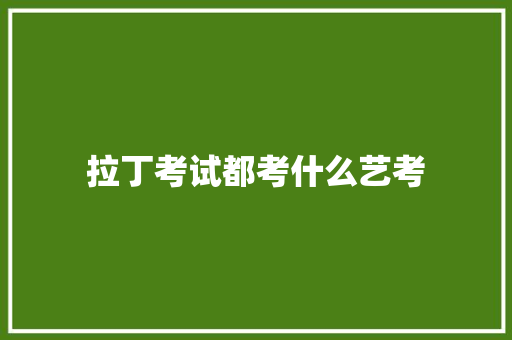 拉丁考试都考什么艺考